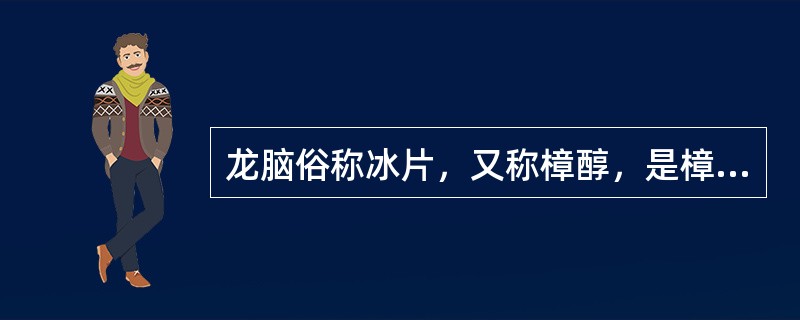 龙脑俗称冰片，又称樟醇，是樟...